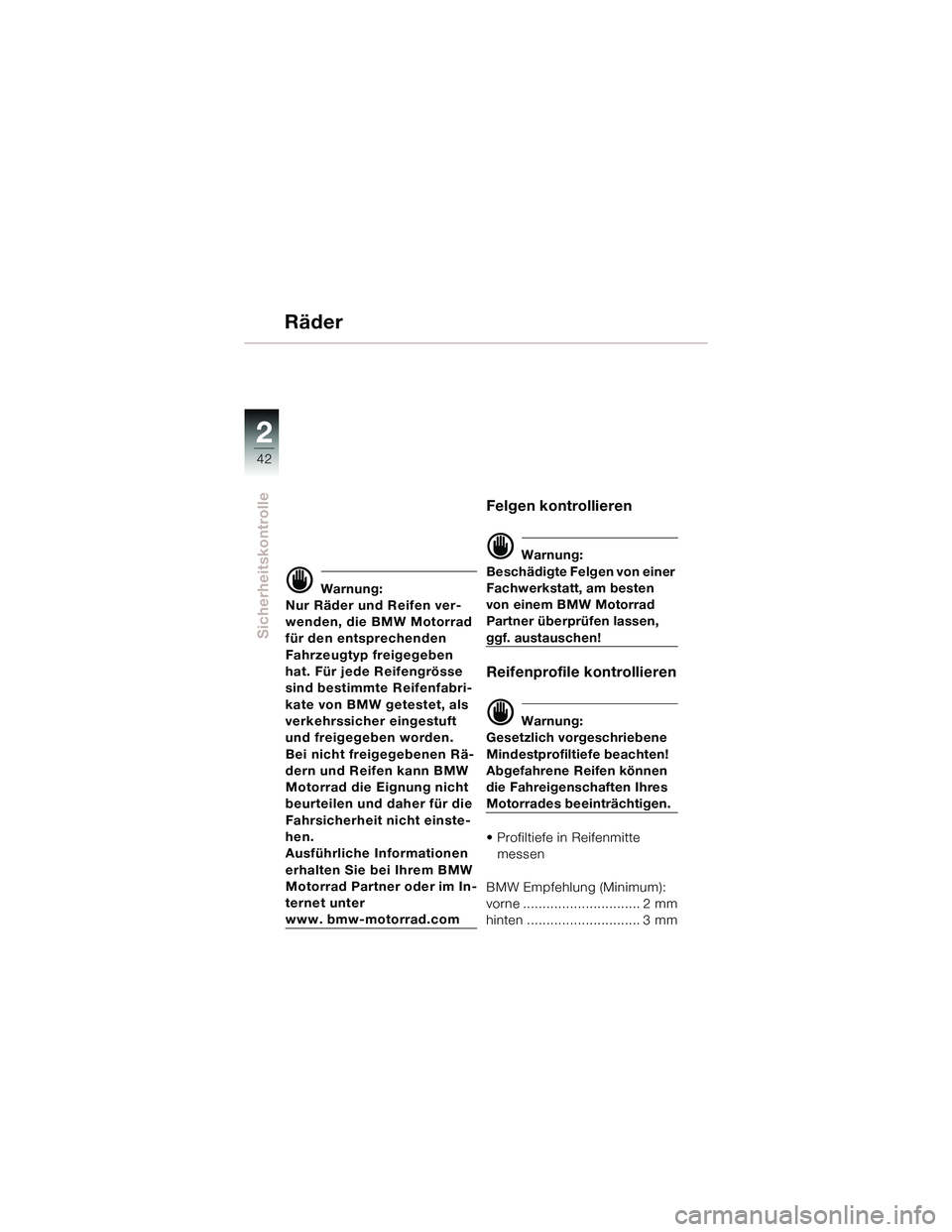 Räder

2
42

Sicherheitskontrolle

Warnung:
Nur Räder und Reifen verwenden, die BMW Motorrad für den entsprechenden Fahrzeugtyp freigegeben hat. Für jede Reifengrösse sind bestimmte Reifenfabrikate von BMW getestet, als verkehrssicher eingestuft und freigegeben worden. Bei nicht freigegebenen Rädern und Reifen kann BMW Motorrad die Eignung nicht beurteilen und daher für die Fahrsicherheit nicht einstehen.
Ausführliche Informationen erhalten Sie bei Ihrem BMW Motorrad Partner oder im Internet unter
www. bmw-motorrad.com

Felgen kontrollieren

Warnung:
Beschädigte Felgen von einer Fachwerkstatt, am besten von einem BMW Motorrad Partner überprüfen lassen, ggf. austauschen!

Reifenprofile kontrollieren

Warnung:
Gesetzlich vorgeschriebene Mindestprofiltiefe beachten! Abgefahrene Reifen können die Fahreigenschaften Ihres Motorrades beeinträchtigen.

• Profiltiefe in Reifenmitte messen

BMW Empfehlung (Minimum):
vorne .............................. 2 mm
hinten ............................. 3 mm

carmanualsonline.info